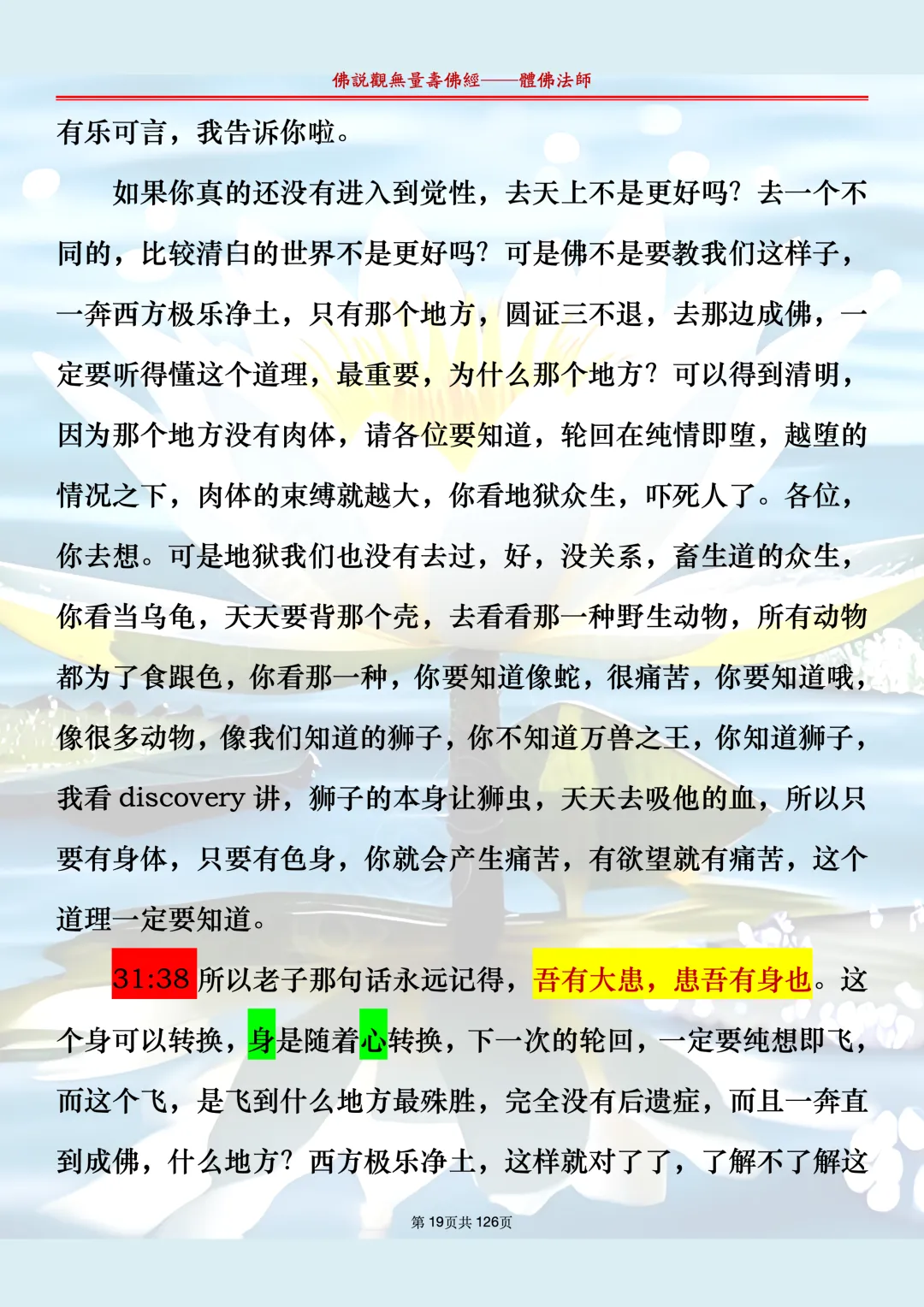 佛說觀無量壽佛經——體佛法師

有乐可言，我告诉你啦。

如果你真的还没有进入到觉性，去天上不是更好吗？去一个不同的，比较清白的世界不是更好吗？可是佛不是要教我们这样子，一奔西方极乐净土，只有那个地方，圆证三不退，去那边成佛，一定要听得懂这个道理，最重要，为什么那个地方？可以得到清明，因为那个地方没有肉体，请各位要知道，轮回在纯情即堕，越堕的情况之下，肉体的束缚就越大，你看地狱众生，吓死人了。各位，你去想。可是地狱我们也没有去过，好，没关系，畜生道的众生，你看当乌龟，天天要背那个壳，去看看那一种野生动物，所有动物都为了食跟色，你看那一种，你要知道像蛇，很痛苦，你要知道哦，像很多动物，像我们知道的狮子，你不知道万兽之王，你知道狮子，我看 discovery 讲，狮子的本身让狮虫，天天去吸他的血，所以只要有身体，只要有色身，你就会产生痛苦，有欲望就有痛苦，这个道理一定要知道。

31:38 所以老子那句话永远记得，吾有大患，患吾有身也。这个身可以转换，身是随着心转换，下一次的轮回，一定要纯想即飞，而这个飞，是飞到什么地方最殊胜，完全没有后遗症，而且一奔直到成佛，什么地方？西方极乐净土，这样就对了了，了解不了解这

第 19页共 126页